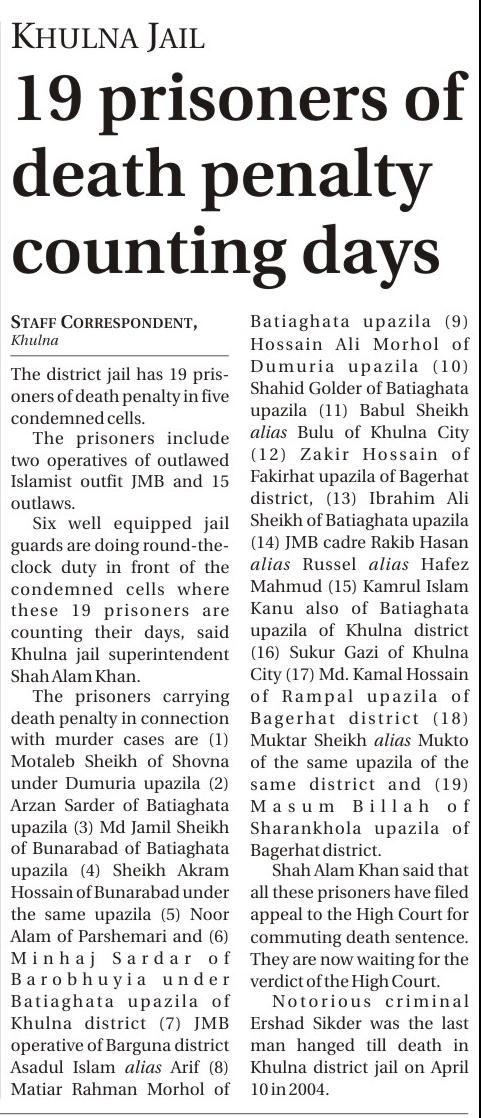 KHULNA JAIL

19 prisoners of death penalty counting days

STAFF CORRESPONDENT,
Khulna

The district jail has 19 prisoners of death penalty in five condemned cells.

The prisoners include two operatives of outlawed Islamist outfit JMB and 15 outlaws.

Six well equipped jail guards are doing round-the-clock duty in front of the condemned cells where these 19 prisoners are counting their days, said Khulna jail superintendent Shah Alam Khan.

The prisoners carrying death penalty in connection with murder cases are (1) Motaleb Sheikh of Shovna under Dumuria upazila (2) Arzan Sarder of Batiaghata upazila (3) Md Jamil Sheikh of Bunarabad of Batiaghata upazila (4) Sheikh Akram Hossain of Bunarabad under the same upazila (5) Noor Alam of Parshemari and (6) Minhaj Sardar of Barobhuyia under Batiaghata upazila of Khulna district (7) JMB operative of Barguna district Asadul Islam alias Arif (8) Matiar Rahman Morhol of Batiaghata upazila (9) Hossain Ali Morhol of Dumuria upazila (10) Shahid Golder of Batiaghata upazila (11) Babul Sheikh alias Bulu of Khulna City (12) Zakir Hossain of Fakirhat upazila of Bagerhat district, (13) Ibrahim Ali Sheikh of Batiaghata upazila (14) JMB cadre Rakib Hasan alias Russel alias Hafez Mahmud (15) Kamrul Islam Kanu also of Batiaghata upazila of Khulna district (16) Sukur Gazi of Khulna City (17) Md. Kamal Hossain of Rampal upazila of Bagerhat district (18) Muktar Sheikh alias Mukto of the same upazila of the same district and (19) Masum Billah of Sharankhola upazila of Bagerhat district.

Shah Alam Khan said that all these prisoners have filed appeal to the High Court for commuting death sentence. They are now waiting for the verdict of the High Court.

Notorious criminal Ershad Sikder was the last man hanged till death in Khulna district jail on April 10 in 2004.